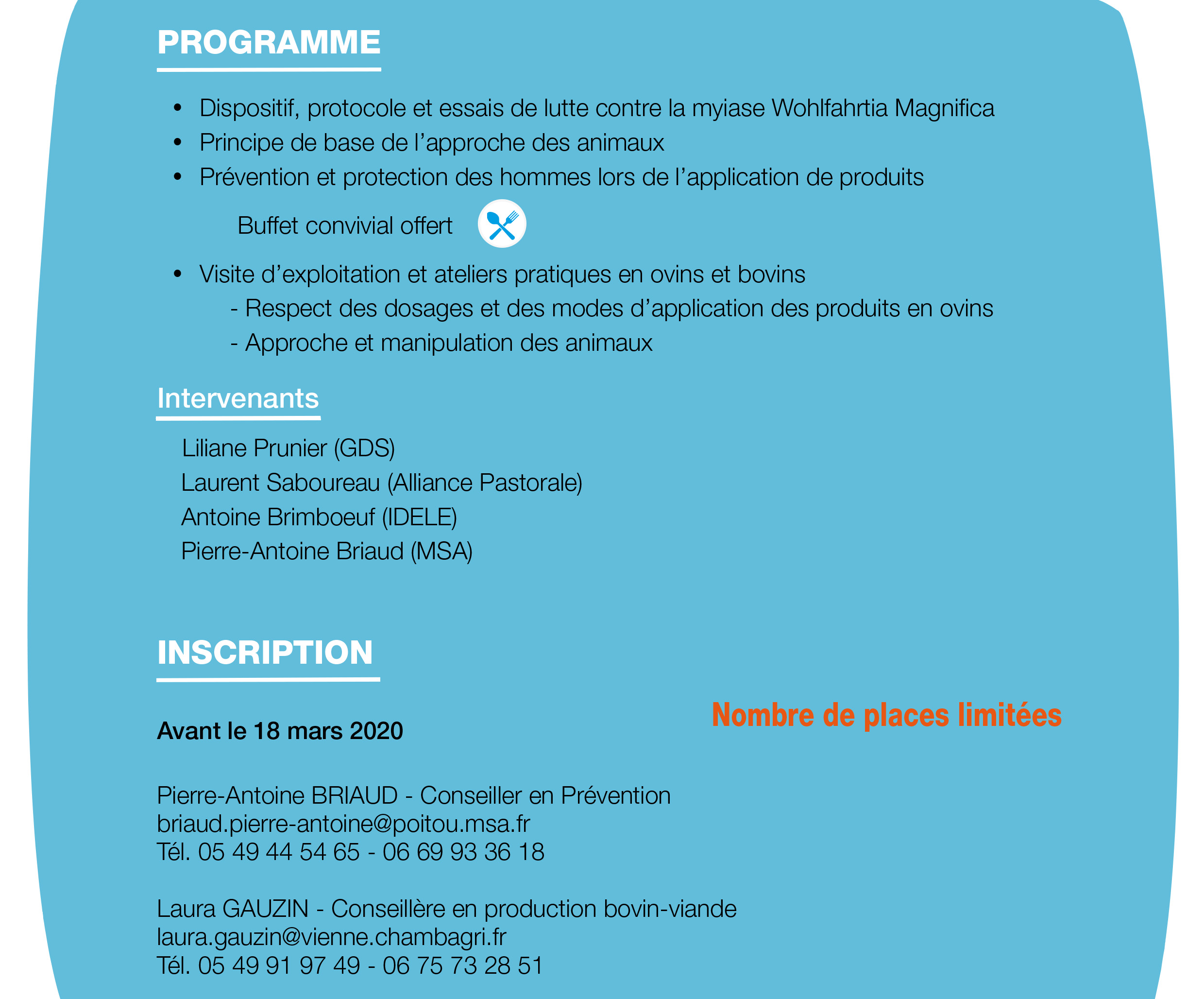 PROGRAMME

• Dispositif, protocole et essais de lutte contre la myiase Wohlfahrtia Magnifica
• Principe de base de l'approche des animaux
• Prévention et protection des hommes lors de l'application de produits

Buffet convivial offert

• Visite d'exploitation et ateliers pratiques en ovins et bovins
- Respect des dosages et des modes d'application des produits en ovins
- Approche et manipulation des animaux

Intervenants

Liliane Prunier (GDS)
Laurent Saboureau (Alliance Pastorale)
Antoine Brimboeuf (IDELE)
Pierre-Antoine Briaud (MSA)

INSCRIPTION

Nombre de places limitées

Avant le 18 mars 2020

Pierre-Antoine BRIAUD - Conseiller en Prévention
briaud.pierre-antoine@poitou.msa.fr
Tél. 05 49 44 54 65 - 06 69 93 36 18

Laura GAUZIN - Conseillère en production bovin-viande
laura.gauzin@vienne.chambagri.fr
Tél. 05 49 91 97 49 - 06 75 73 28 51